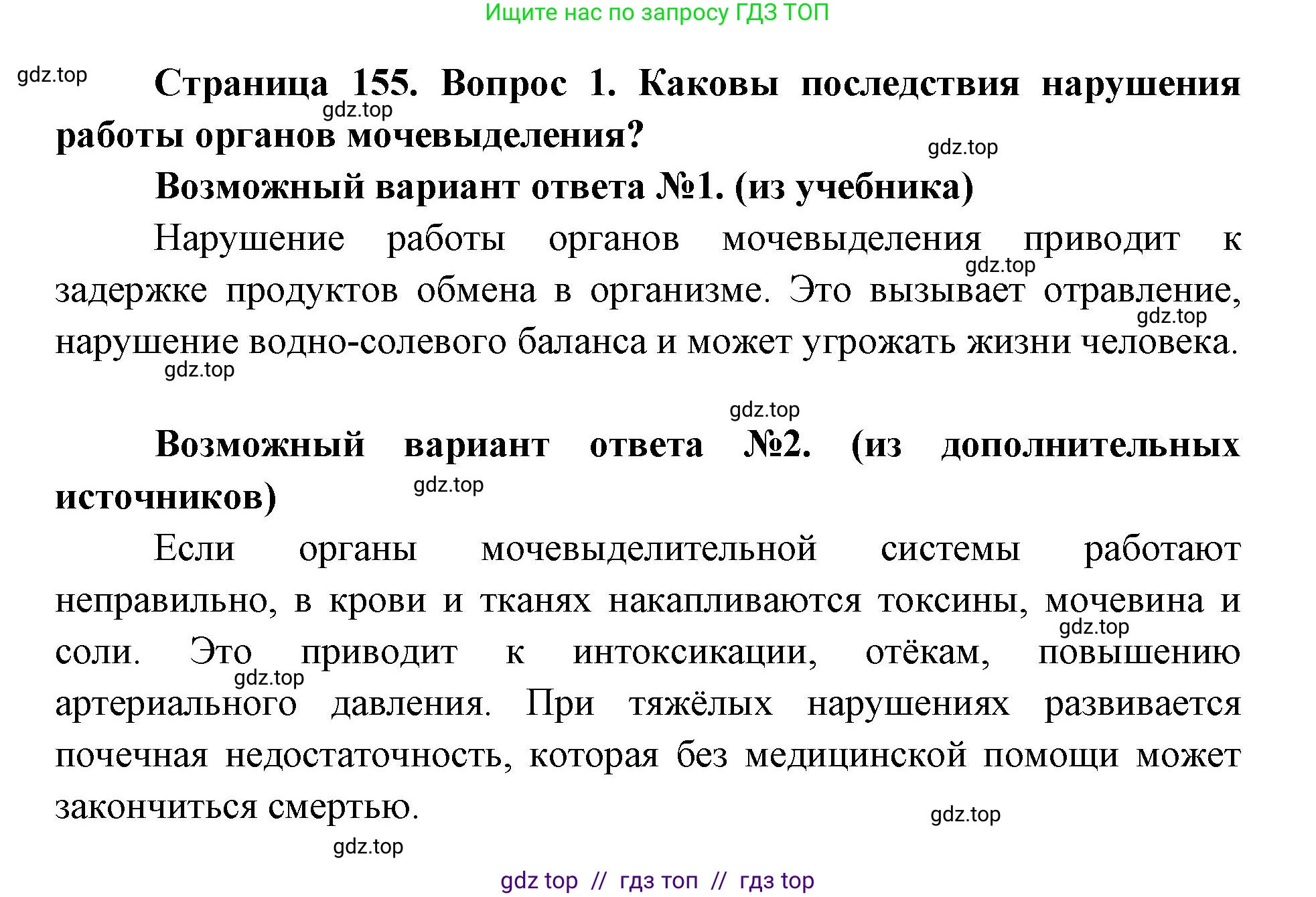 Ищите нас по запросу ГДЗ ТОП

gdz.top

Страница 155. Вопрос 1. Каковы последствия нарушения работы органов мочевыделения?

gdz.top

gdz.top

Возможный вариант ответа №1. (из учебника)

Нарушение работы органов мочевыделения приводит к задержке продуктов обмена в организме. Это вызывает отравление, нарушение водно-солевого баланса и может угрожать жизни человека.

gdz.top

gdz.top

gdz.top

gdz.top

Возможный вариант ответа №2. (из дополнительных источников)

gdz.top

Если органы мочевыделительной системы работают неправильно, в крови и тканях накапливаются токсины, мочевина и соли. Это приводит к интоксикации, отёкам, повышению артериального давления. При тяжёлых нарушениях развивается почечная недостаточность, которая без медицинской помощи может закончиться смертью.

gdz.top

gdz.top

gdz.top

gdz.top

gdz top // гдз топ // гдз top